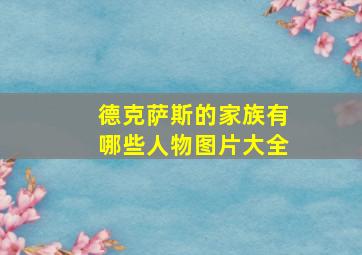 德克萨斯的家族有哪些人物图片大全